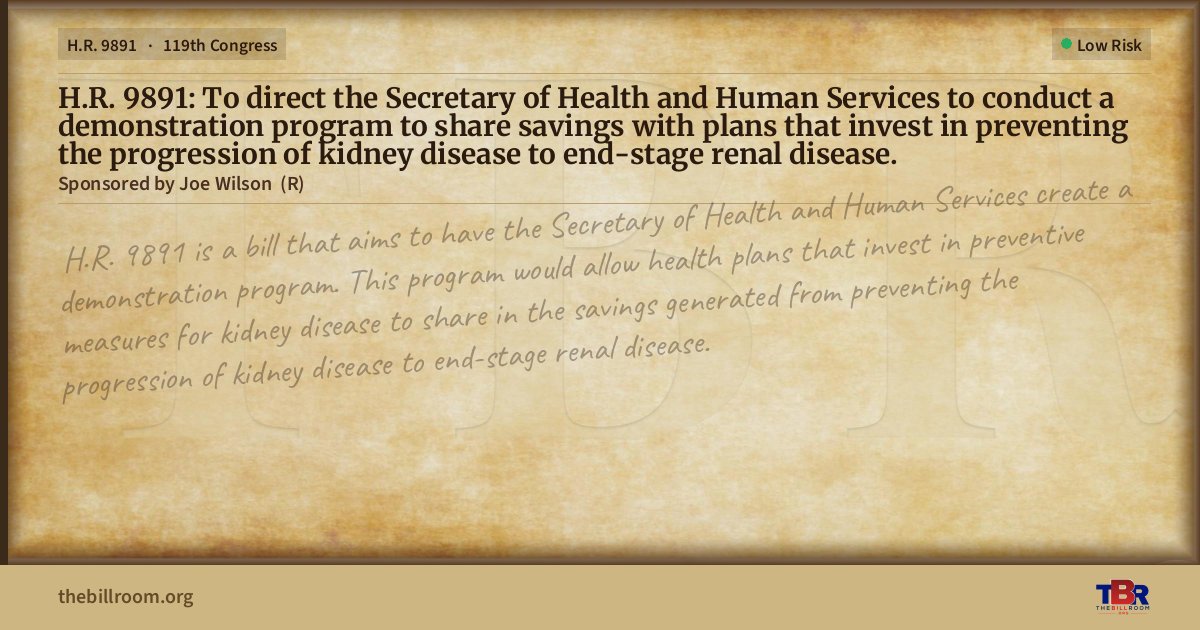 H.R. 9891 · 119th Congress

Low Risk

H.R. 9891: To direct the Secretary of Health and Human Services to conduct a demonstration program to share savings with plans that invest in preventing the progression of kidney disease to end-stage renal disease.

Sponsored by Joe Wilson (R)

H.R. 9891 is a bill that aims to have the Secretary of Health and Human Services create a demonstration program. This program would allow health plans that invest in preventive measures for kidney disease to share in the savings generated from preventing the progression of kidney disease to end-stage renal disease.

thebillroom.org

TBR
THE BILL ROOM